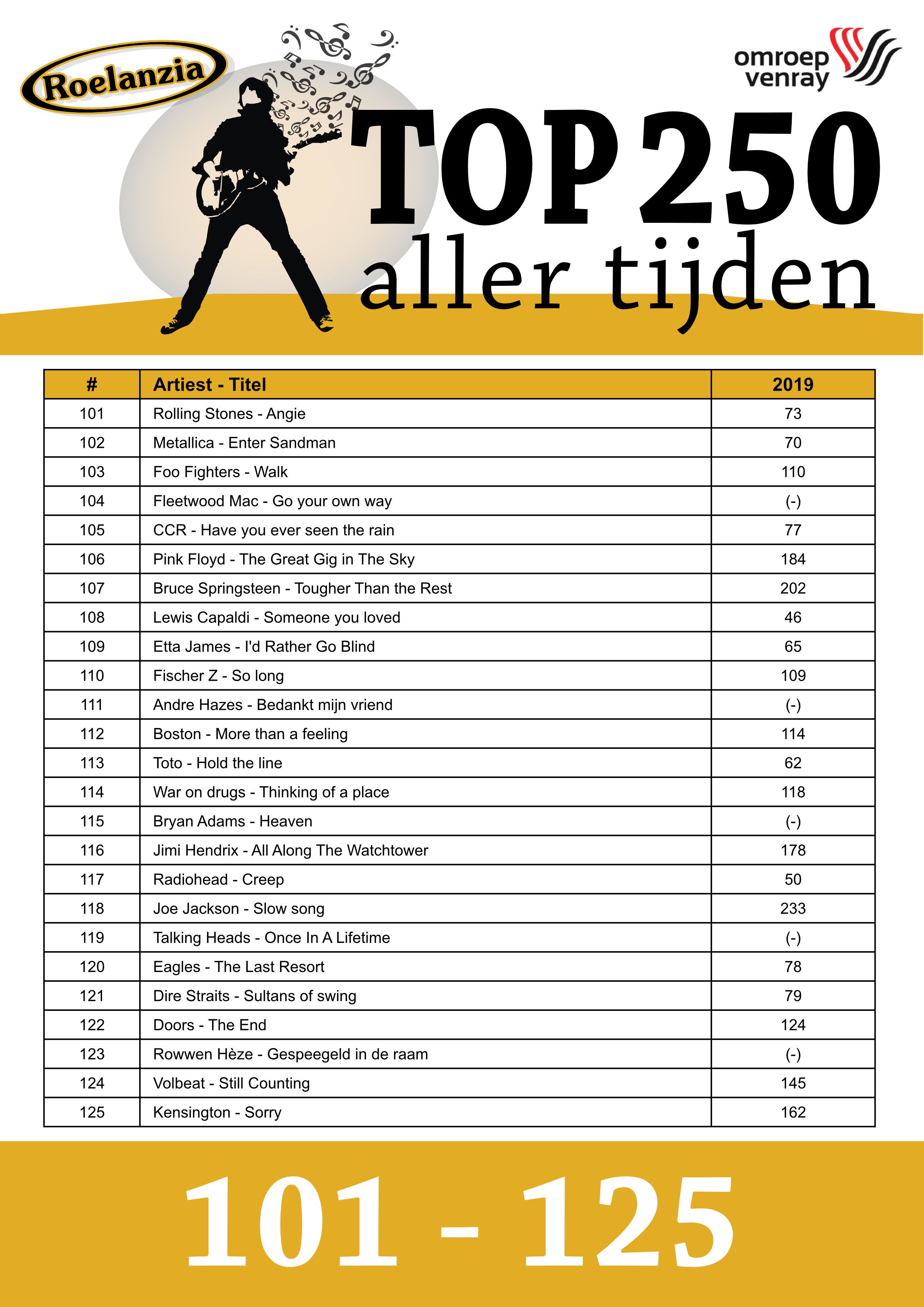 Roelanzia

omroep venray

TOP 250
aller tijden

| # | Artiest - Titel | 2019 |
|---|---|---|
| 101 | Rolling Stones - Angie | 73 |
| 102 | Metallica - Enter Sandman | 70 |
| 103 | Foo Fighters - Walk | 110 |
| 104 | Fleetwood Mac - Go your own way | (-) |
| 105 | CCR - Have you ever seen the rain | 77 |
| 106 | Pink Floyd - The Great Gig in The Sky | 184 |
| 107 | Bruce Springsteen - Tougher Than the Rest | 202 |
| 108 | Lewis Capaldi - Someone you loved | 46 |
| 109 | Etta James - I'd Rather Go Blind | 65 |
| 110 | Fischer Z - So long | 109 |
| 111 | Andre Hazes - Bedankt mijn vriend | (-) |
| 112 | Boston - More than a feeling | 114 |
| 113 | Toto - Hold the line | 62 |
| 114 | War on drugs - Thinking of a place | 118 |
| 115 | Bryan Adams - Heaven | (-) |
| 116 | Jimi Hendrix - All Along The Watchtower | 178 |
| 117 | Radiohead - Creep | 50 |
| 118 | Joe Jackson - Slow song | 233 |
| 119 | Talking Heads - Once In A Lifetime | (-) |
| 120 | Eagles - The Last Resort | 78 |
| 121 | Dire Straits - Sultans of swing | 79 |
| 122 | Doors - The End | 124 |
| 123 | Rowwen Hèze - Gespeegeld in de raam | (-) |
| 124 | Volbeat - Still Counting | 145 |
| 125 | Kensington - Sorry | 162 |

101 - 125